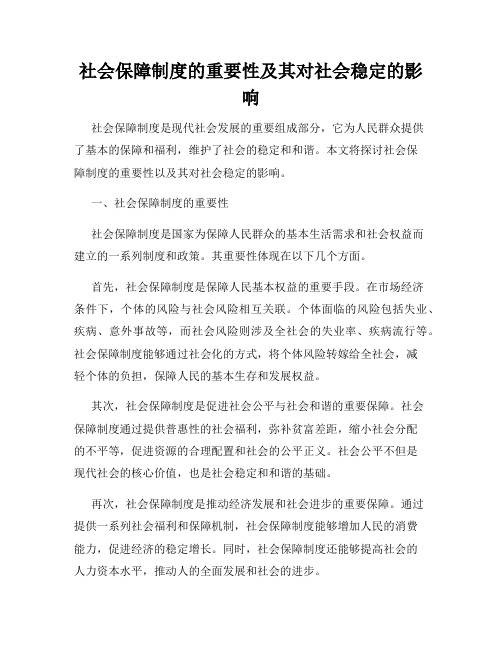 社会保障制度的重要性及其对社会稳定的影响

社会保障制度是现代社会发展的重要组成部分，它为人民群众提供了基本的保障和福利，维护了社会的稳定和和谐。本文将探讨社会保障制度的重要性以及其对社会稳定的影响。

一、社会保障制度的重要性

社会保障制度是国家为保障人民群众的基本生活需求和社会权益而建立的一系列制度和政策。其重要性体现在以下几个方面。

首先，社会保障制度是保障人民基本权益的重要手段。在市场经济条件下，个体的风险与社会风险相互关联。个体面临的风险包括失业、疾病、意外事故等，而社会风险则涉及全社会的失业率、疾病流行等。社会保障制度能够通过社会化的方式，将个体风险转嫁给全社会，减轻个体的负担，保障人民的基本生存和发展权益。

其次，社会保障制度是促进社会公平与社会和谐的重要保障。社会保障制度通过提供普惠性的社会福利，弥补贫富差距，缩小社会分配的不平等，促进资源的合理配置和社会的公平正义。社会公平不但是现代社会的核心价值，也是社会稳定和和谐的基础。

再次，社会保障制度是推动经济发展和社会进步的重要保障。通过提供一系列社会福利和保障机制，社会保障制度能够增加人民的消费能力，促进经济的稳定增长。同时，社会保障制度还能够提高社会的人力资本水平，推动人的全面发展和社会的进步。